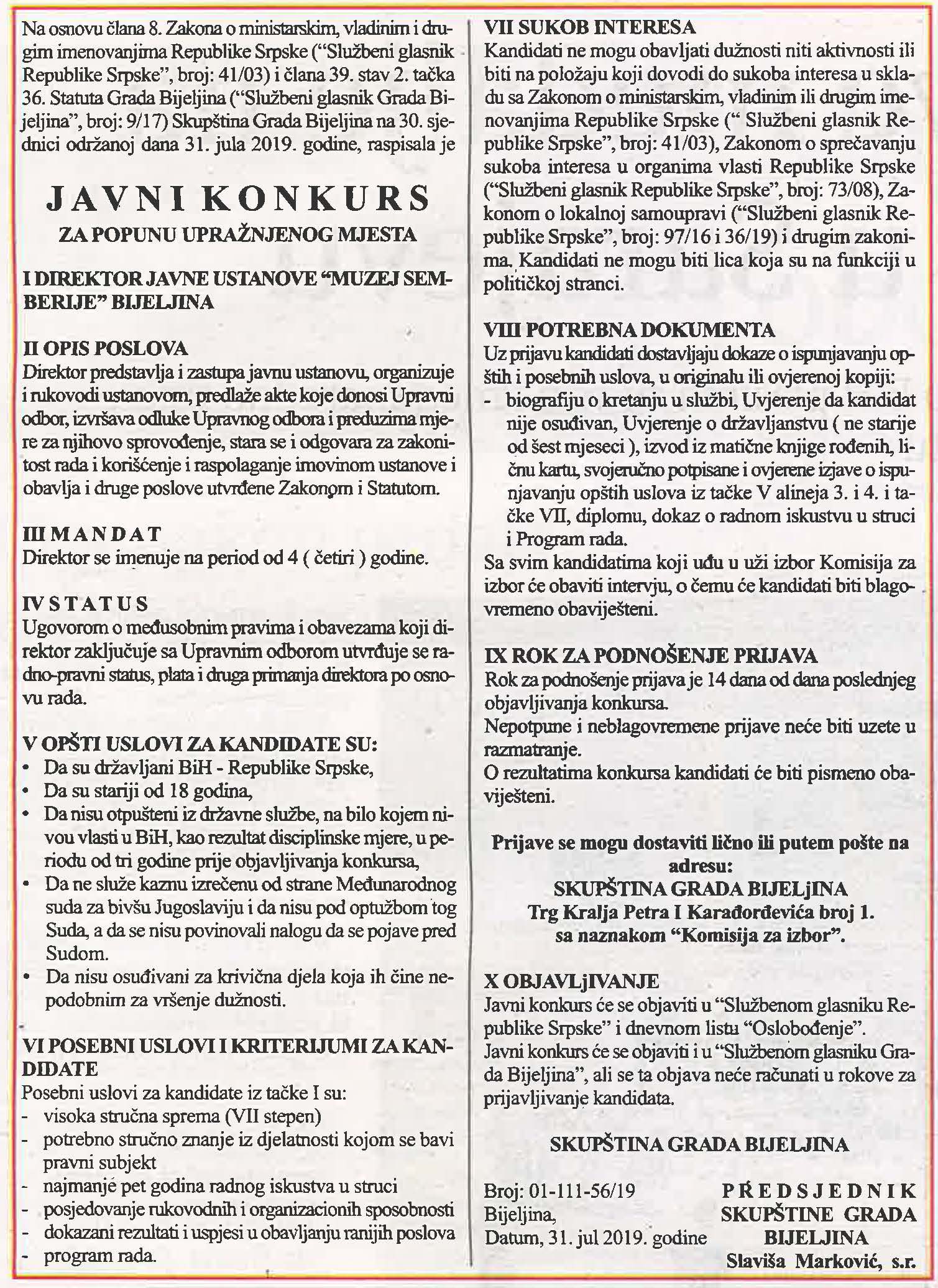 Na osnovu člana 8. Zakona o ministarskim, vladinim i drugim imenovanjima Republike Srpske ("Službeni glasnik Republike Srpske", broj: 41/03) i člana 39. stav 2. tačka 36. Statuta Grada Bijeljina ("Službeni glasnik Grada Bijeljina", broj: 9/17) Skupština Grada Bijeljina na 30. sjednici održanoj dana 31. jula 2019. godine, raspisala je

JAVNI KONKURS
ZA POPUNU UPRAŽNJENOG MJESTA

I DIREKTOR JAVNE USTANOVE "MUZEJ SEMBERIJE" BIJELJINA

II OPIS POSLOVA
Direktor predstavlja i zastupa javnu ustanovu, organizuje i rukovodi ustanovom, predlaže akte koje donosi Upravni odbor, izvršava odluke Upravnog odbora i preduzima mjere za njihovo sprovođenje, stara se i odgovara za zakonitost rada i korišćenje i raspolaganje imovinom ustanove i obavlja i druge poslove utvrđene Zakonom i Statutom.

III MANDAT
Direktor se imenuje na period od 4 ( četiri ) godine.

IV STATUS
Ugovorom o međusobnim pravima i obavezama koji direktor zaključuje sa Upravnim odborom utvrđuje se radno-pravni status, plata i druga primanja direktora po osnovu rada.

V OPŠTI USLOVI ZA KANDIDATE SU:
• Da su državljani BiH - Republike Srpske,
• Da su stariji od 18 godina,
• Da nisu otpušteni iz državne službe, na bilo kojem nivou vlasti u BiH, kao rezultat disciplinske mjere, u periodu od tri godine prije objavljivanja konkursa,
• Da ne služe kaznu izrečenu od strane Međunarodnog suda za bivšu Jugoslaviju i da nisu pod optužbom tog Suda, a da se nisu povinovali nalogu da se pojave pred Sudom.
• Da nisu osuđivani za krivična djela koja ih čine nepodobnim za vršenje dužnosti.

VI POSEBNI USLOVI I KRITERIJUMI ZA KANDIDATE
Posebni uslovi za kandidate iz tačke I su:
- visoka stručna sprema (VII stepen)
- potrebno stručno znanje iz djelatnosti kojom se bavi pravni subjekt
- najmanje pet godina radnog iskustva u struci
- posjedovanje rukovodnih i organizacionih sposobnosti
- dokazani rezultati i uspjesi u obavljanju ranijih poslova
- program rada.

VII SUKOB INTERESA
Kandidati ne mogu obavljati dužnosti niti aktivnosti ili biti na položaju koji dovodi do sukoba interesa u skladu sa Zakonom o ministarskim, vladinim ili drugim imenovanjima Republike Srpske (" Službeni glasnik Republike Srpske", broj: 41/03), Zakonom o sprečavanju sukoba interesa u organima vlasti Republike Srpske ("Službeni glasnik Republike Srpske", broj: 73/08), Zakonom o lokalnoj samoupravi ("Službeni glasnik Republike Srpske", broj: 97/16 i 36/19) i drugim zakonima. Kandidati ne mogu biti lica koja su na funkciji u političkoj stranci.

VIII POTREBNA DOKUMENTA
Uz prijavu kandidati dostavljaju dokaze o ispunjavanju opštih i posebnih uslova, u originalu ili ovjerenoj kopiji:
- biografiju o kretanju u službi, Uvjerenje da kandidat nije osuđivan, Uvjerenje o državljanstvu ( ne starije od šest mjeseci ), izvod iz matične knjige rođenih, ličnu kartu, svojeručno potpisane i ovjerene izjave o ispunjavanju opštih uslova iz tačke V alineja 3. i 4. i tačke VII, diplomu, dokaz o radnom iskustvu u struci i Program rada.
Sa svim kandidatima koji uđu u uži izbor Komisija za izbor će obaviti intervju, o čemu će kandidati biti blagovremeno obaviješteni.

IX ROK ZA PODNOŠENJE PRIJAVA
Rok za podnošenje prijava je 14 dana od dana poslednjeg objavljivanja konkursa.
Nepotpune i neblagovremene prijave neće biti uzete u razmatranje.
O rezultatima konkursa kandidati će biti pismeno obaviješteni.

Prijave se mogu dostaviti lično ili putem pošte na adresu:
SKUPŠTINA GRADA BIJELjINA
Trg Kralja Petra I Karađorđevića broj 1.
sa naznakom "Komisija za izbor".

X OBJAVLjIVANJE
Javni konkurs će se objaviti u "Službenom glasniku Republike Srpske" i dnevnom listu "Oslobođenje".
Javni konkurs će se objaviti i u "Službenom glasniku Grada Bijeljina", ali se ta objava neće računati u rokove za prijavljivanje kandidata.

SKUPŠTINA GRADA BIJELJINA

Broj: 01-111-56/19
Bijeljina,
Datum, 31. jul 2019. godine

PREDSJEDNIK
SKUPŠTINE GRADA
BIJELJINA
Slaviša Marković, s.r.